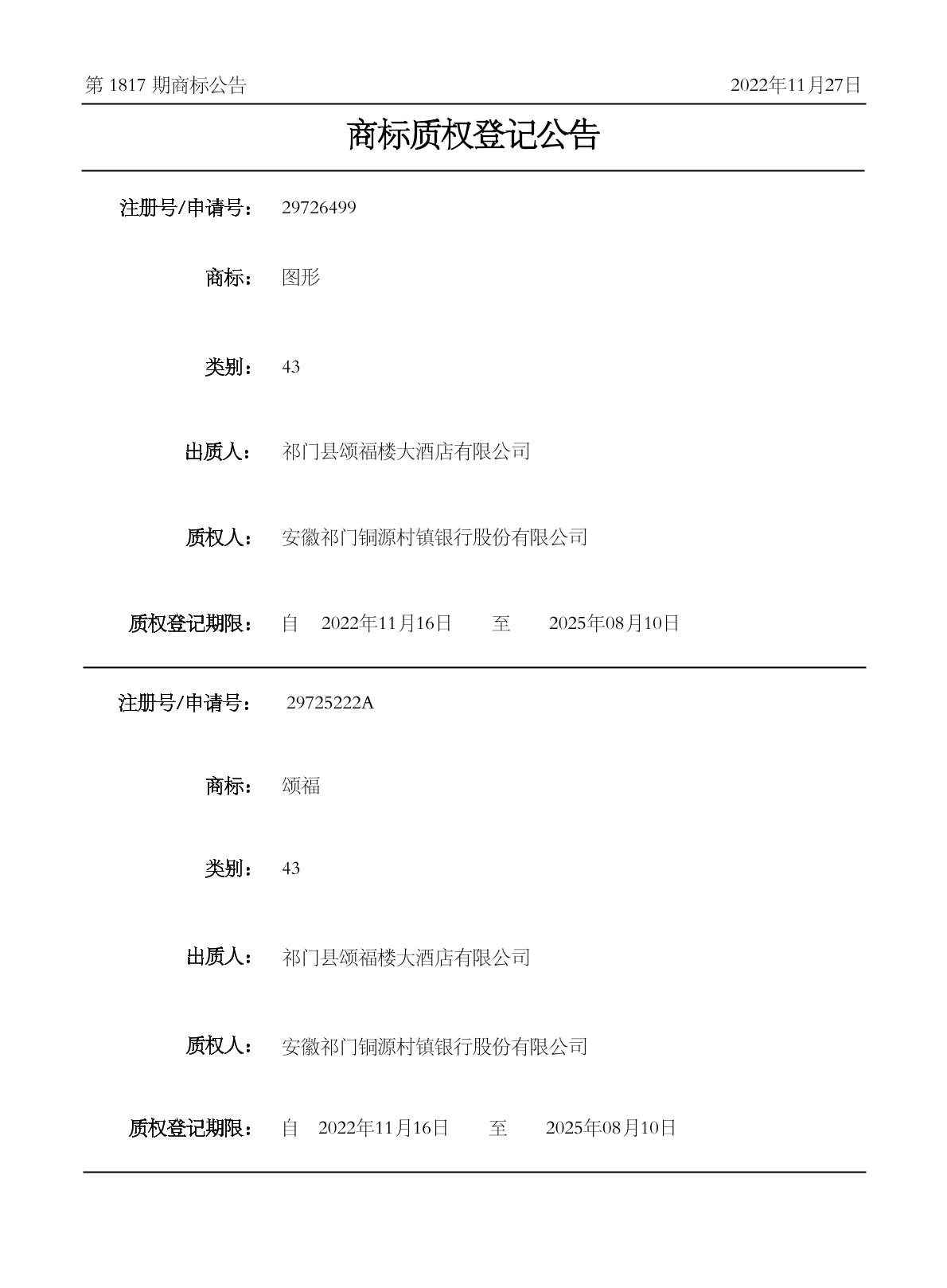 第1817期商标公告 2022年11月27日

商标质权登记公告

注册号/申请号： 29726499

商标： 图形

类别： 43

出质人： 祁门县颂福楼大酒店有限公司

质权人： 安徽祁门铜源村镇银行股份有限公司

质权登记期限： 自 2022年11月16日 至 2025年08月10日

注册号/申请号： 29725222A

商标： 颂福

类别： 43

出质人： 祁门县颂福楼大酒店有限公司

质权人： 安徽祁门铜源村镇银行股份有限公司

质权登记期限： 自 2022年11月16日 至 2025年08月10日